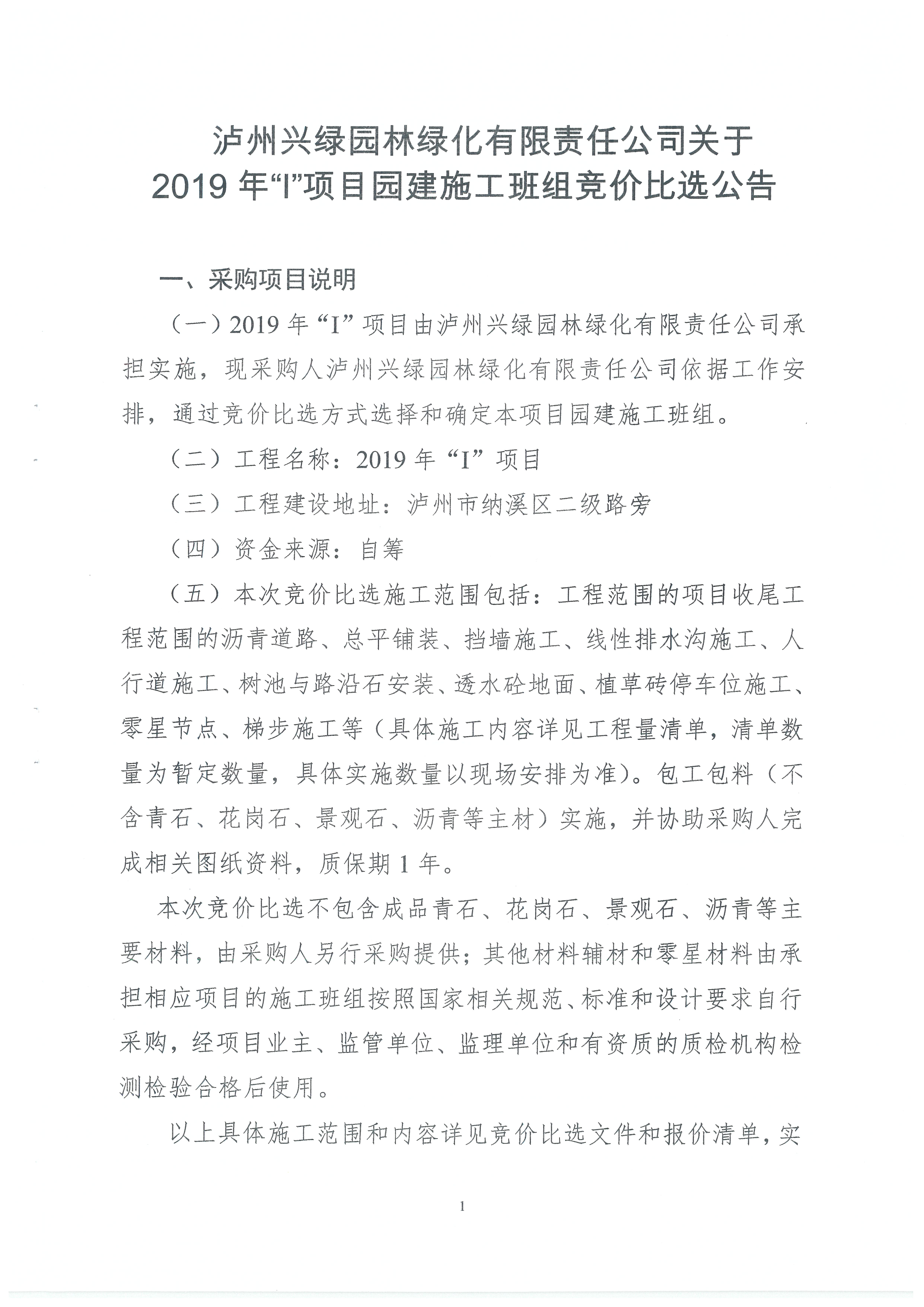 泸州兴绿园林绿化有限责任公司关于
2019 年“I”项目园建施工班组竞价比选公告

一、采购项目说明

（一）2019 年“I”项目由泸州兴绿园林绿化有限责任公司承担实施，现采购人泸州兴绿园林绿化有限责任公司依据工作安排，通过竞价比选方式选择和确定本项目园建施工班组。

（二）工程名称：2019 年“I”项目

（三）工程建设地址：泸州市纳溪区二级路旁

（四）资金来源：自筹

（五）本次竞价比选施工范围包括：工程范围的项目收尾工程范围的沥青道路、总平铺装、挡墙施工、线性排水沟施工、人行道施工、树池与路沿石安装、透水砼地面、植草砖停车位施工、零星节点、梯步施工等（具体施工内容详见工程量清单，清单数量为暂定数量，具体实施数量以现场安排为准）。包工包料（不含青石、花岗石、景观石、沥青等主材）实施，并协助采购人完成相关图纸资料，质保期 1 年。

本次竞价比选不包含成品青石、花岗石、景观石、沥青等主要材料，由采购人另行采购提供；其他材料辅材和零星材料由承担相应项目的施工班组按照国家相关规范、标准和设计要求自行采购，经项目业主、监管单位、监理单位和有资质的质检机构检测检验合格后使用。

以上具体施工范围和内容详见竞价比选文件和报价清单，实

1